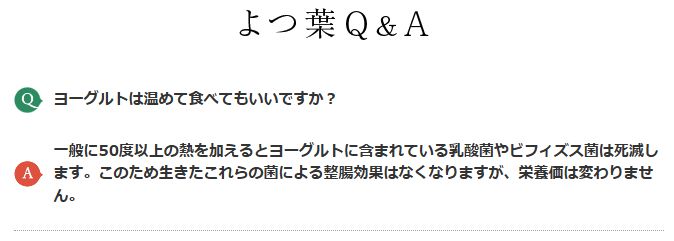 よつ葉Q&A

Q ヨーグルトは温めて食べてもいいですか？

A 一般に50度以上の熱を加えるとヨーグルトに含まれている乳酸菌やビフィズス菌は死滅します。このため生きたこれらの菌による整腸効果はなくなりますが、栄養価は変わりません。